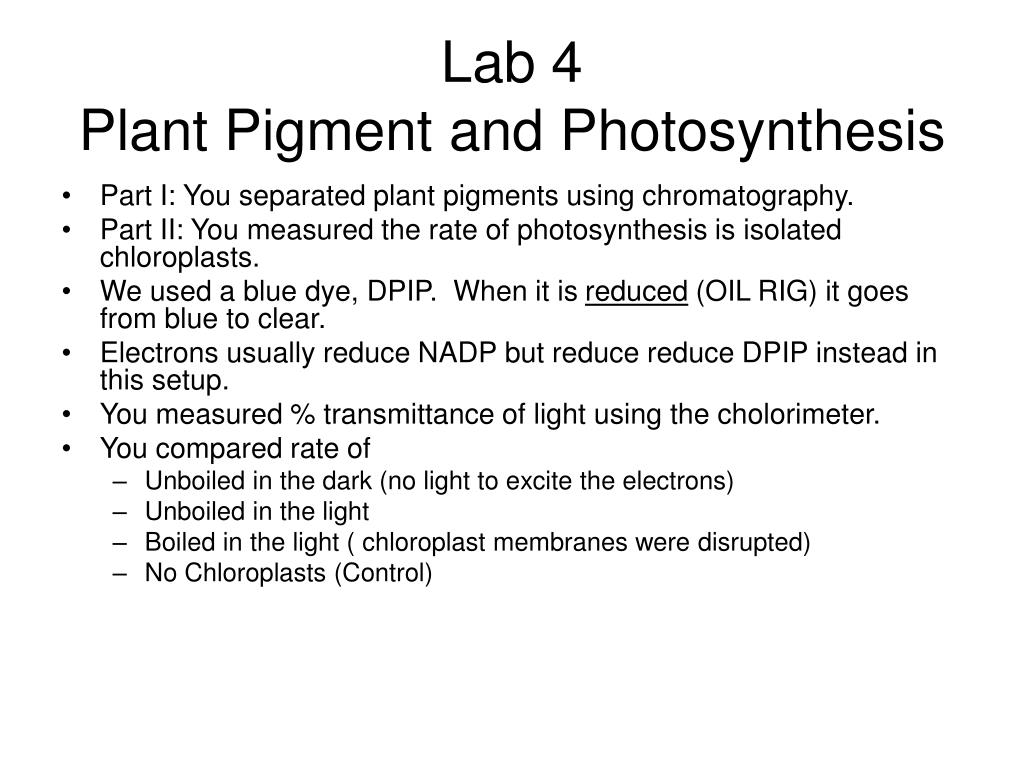 Lab 4
Plant Pigment and Photosynthesis

• Part I: You separated plant pigments using chromatography.
• Part II: You measured the rate of photosynthesis is isolated chloroplasts.
• We used a blue dye, DPIP. When it is reduced (OIL RIG) it goes from blue to clear.
• Electrons usually reduce NADP but reduce reduce DPIP instead in this setup.
• You measured % transmittance of light using the cholorimeter.
• You compared rate of
– Unboiled in the dark (no light to excite the electrons)
– Unboiled in the light
– Boiled in the light ( chloroplast membranes were disrupted)
– No Chloroplasts (Control)